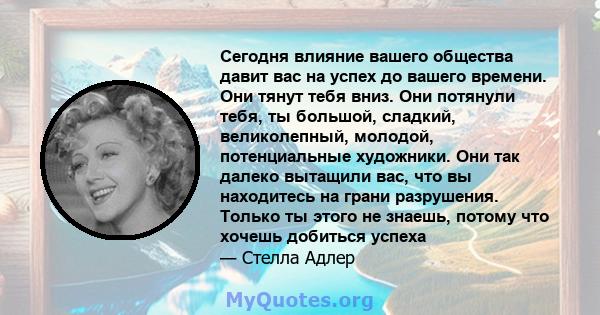 Сегодня влияние вашего общества давит вас на успех до вашего времени. Они тянут тебя вниз. Они потянули тебя, ты большой, сладкий, великолепный, молодой, потенциальные художники. Они так далеко вытащили вас, что вы находитесь на грани разрушения. Только ты этого не знаешь, потому что хочешь добиться успеха
— Стелла Адлер

MyQuotes.org